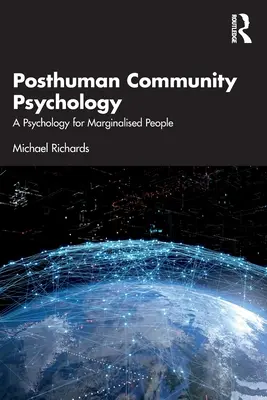 ROUTLEDGE

Posthuman Community Psychology

A Psychology for Marginalised People

Michael Richards